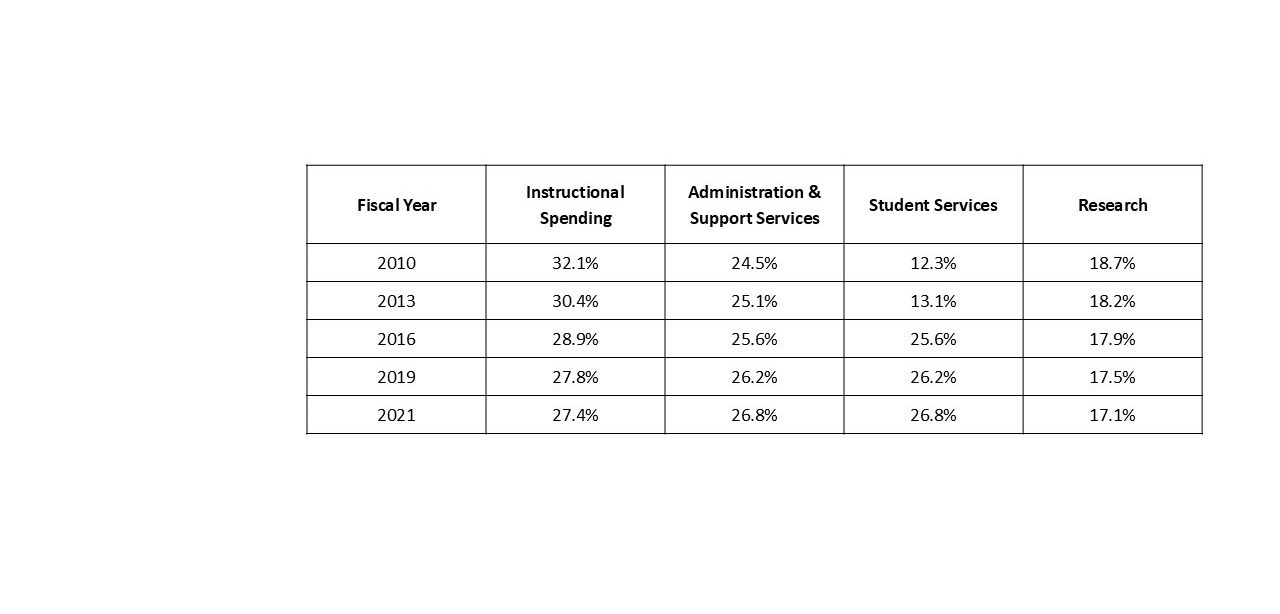 | Fiscal Year | Instructional Spending | Administration & Support Services | Student Services | Research |
|---|---|---|---|---|
| 2010 | 32.1% | 24.5% | 12.3% | 18.7% |
| 2013 | 30.4% | 25.1% | 13.1% | 18.2% |
| 2016 | 28.9% | 25.6% | 25.6% | 17.9% |
| 2019 | 27.8% | 26.2% | 26.2% | 17.5% |
| 2021 | 27.4% | 26.8% | 26.8% | 17.1% |